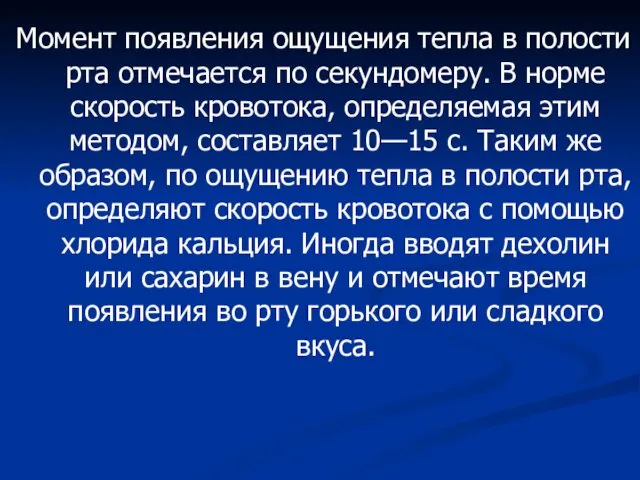 Момент появления ощущения тепла в полости рта отмечается по секундомеру. В норме скорость кровотока, определяемая этим методом, составляет 10—15 с. Таким же образом, по ощущению тепла в полости рта, определяют скорость кровотока с помощью хлорида кальция. Иногда вводят дехолин или сахарин в вену и отмечают время появления во рту горького или сладкого вкуса.